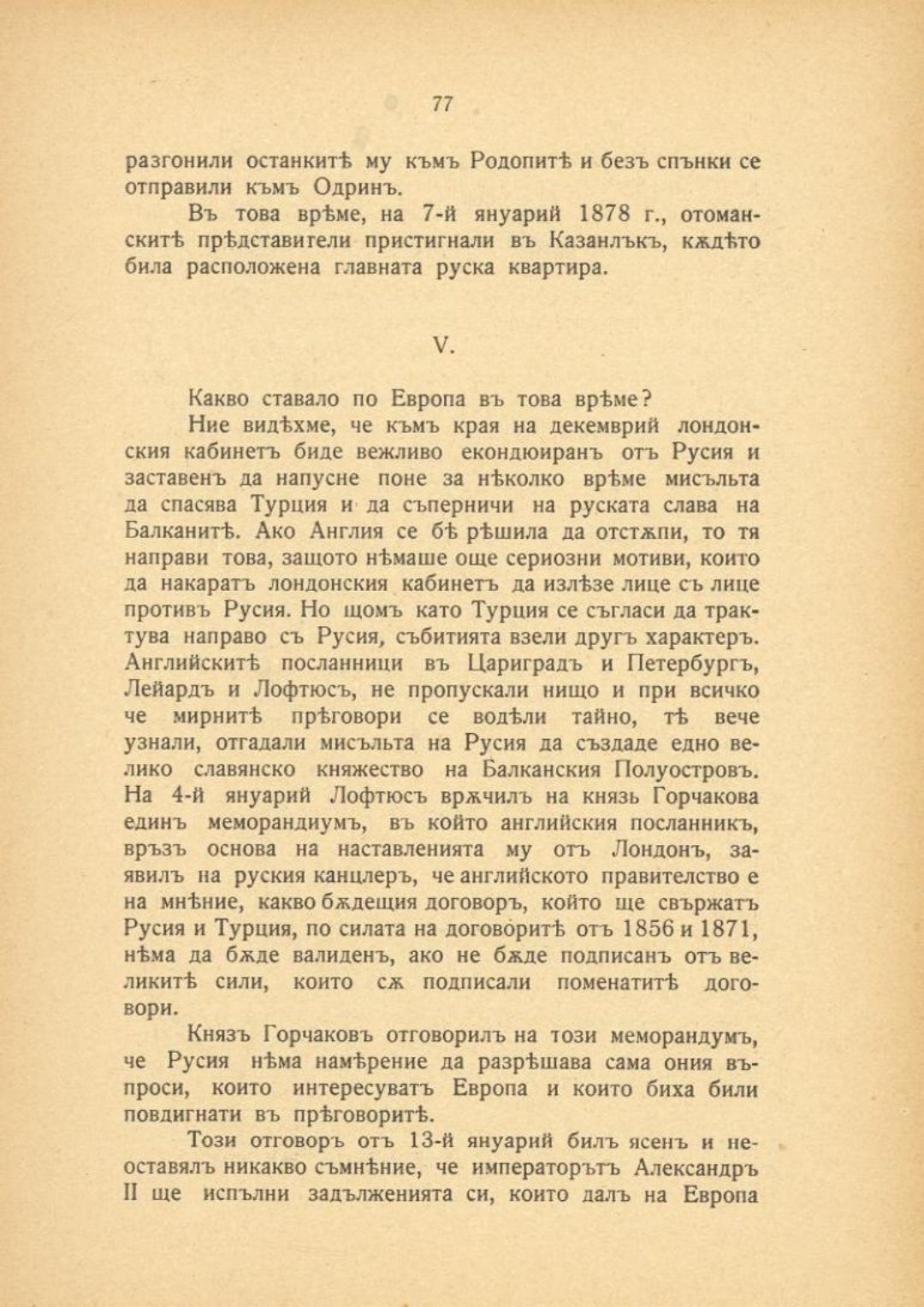 77

разгонили останкитѣ му къмъ Родопитѣ и безъ спънки се отправили къмъ Одринъ.

Въ това врѣме, на 7-й януарий 1878 г., отоманскитѣ прѣдставители пристигнали въ Казанлъкъ, кѫдѣто била расположена главната руска квартира.

V.

Какво ставало по Европа въ това врѣме?

Ние видѣхме, че къмъ края на декемврий лондонския кабинетъ биде вежливо екондюиранъ отъ Русия и заставенъ да напусне поне за нѣколко врѣме мисъльта да спасява Турция и да съперничи на руската слава на Балканитѣ. Ако Англия се бѣ рѣшила да отстѫпи, то тя направи това, защото нѣмаше още сериозни мотиви, които да накаратъ лондонския кабинетъ да излѣзе лице съ лице противъ Русия. Но щомъ като Турция се съгласи да трактува направо съ Русия, събитията взели другъ характеръ. Английскитѣ посланници въ Цариградъ и Петербургъ, Лейардъ и Лофтюсъ, не пропускали нищо и при всичко че мирнитѣ прѣговори се водѣли тайно, тѣ вече узнали, отгадали мисъльта на Русия да създаде едно велико славянско княжество на Балканския Полуостровъ. На 4-й януарий Лофтюсъ врѫчилъ на князь Горчакова единъ меморандиумъ, въ който английския посланникъ, връзъ основа на наставленията му отъ Лондонъ, заявилъ на руския канцлеръ, че английското правителство е на мнѣние, какво бѫдещия договоръ, който ще свържатъ Русия и Турция, по силата на договоритѣ отъ 1856 и 1871, нѣма да бѫде валиденъ, ако не бѫде подписанъ отъ великитѣ сили, които сѫ подписали поменатитѣ договори.

Князъ Горчаковъ отговорилъ на този меморандумъ, че Русия нѣма намѣрение да разрѣшава сама ония въпроси, които интересуватъ Европа и които биха били повдигнати въ прѣговоритѣ.

Този отговоръ отъ 13-й януарий билъ ясенъ и неоставялъ никакво съмнѣние, че императорътъ Александръ II ще испълни задълженията си, които далъ на Европа